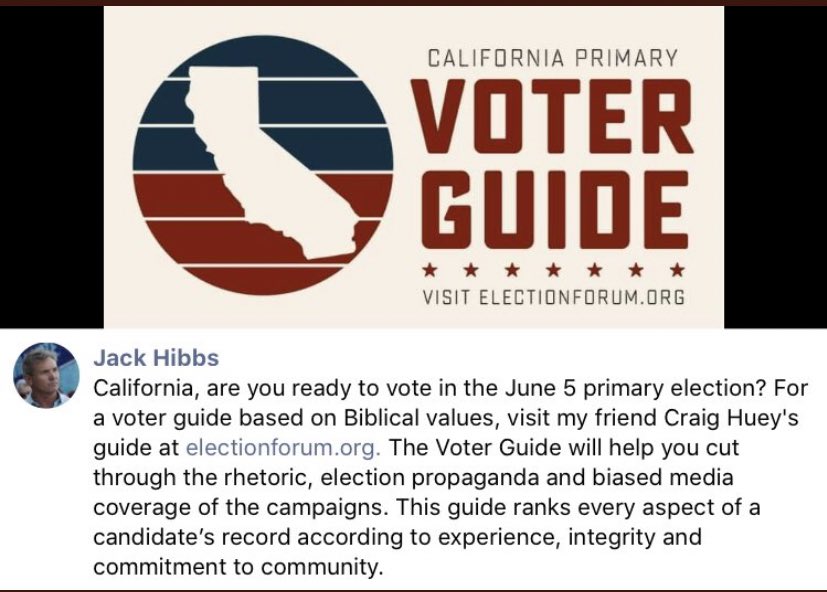 CALIFORNIA PRIMARY
VOTER GUIDE
★ ★ ★ ★ ★ ★ ★
VISIT ELECTIONFORUM.ORG

Jack Hibbs
California, are you ready to vote in the June 5 primary election? For a voter guide based on Biblical values, visit my friend Craig Huey's guide at electionforum.org. The Voter Guide will help you cut through the rhetoric, election propaganda and biased media coverage of the campaigns. This guide ranks every aspect of a candidate's record according to experience, integrity and commitment to community.